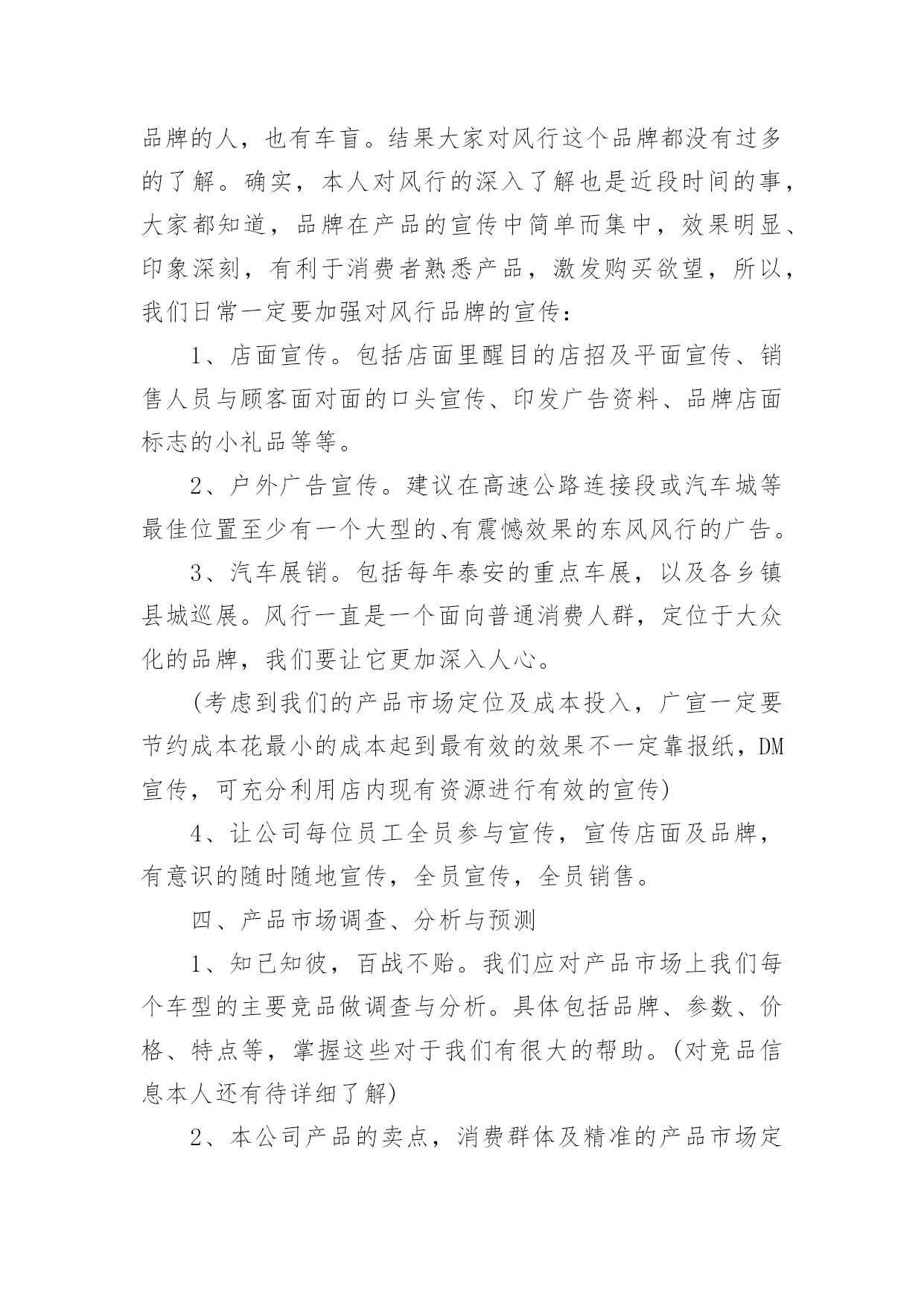 品牌的人，也有车盲。结果大家对风行这个品牌都没有过多的了解。确实，本人对风行的深入了解也是近段时间的事，大家都知道，品牌在产品的宣传中简单而集中，效果明显、印象深刻，有利于消费者熟悉产品，激发购买欲望，所以，我们日常一定要加强对风行品牌的宣传：

1、店面宣传。包括店面里醒目的店招及平面宣传、销售人员与顾客面对面的口头宣传、印发广告资料、品牌店面标志的小礼品等等。

2、户外广告宣传。建议在高速公路连接段或汽车城等最佳位置至少有一个大型的、有震憾效果的东风风行的广告。

3、汽车展销。包括每年泰安的重点车展，以及各乡镇县城巡展。风行一直是一个面向普通消费人群，定位于大众化的品牌，我们要让它更加深入人心。

(考虑到我们的产品市场定位及成本投入，广宣一定要节约成本花最小的成本起到最有效的效果不一定靠报纸，DM宣传，可充分利用店内现有资源进行有效的宣传)

4、让公司每位员工全员参与宣传，宣传店面及品牌，有意识的随时随地宣传，全员宣传，全员销售。

四、产品市场调查、分析与预测

1、知己知彼，百战不贻。我们应对产品市场上我们每个车型的主要竞品做调查与分析。具体包括品牌、参数、价格、特点等，掌握这些对于我们有很大的帮助。(对竞品信息本人还有待详细了解)

2、本公司产品的卖点，消费群体及精准的产品市场定